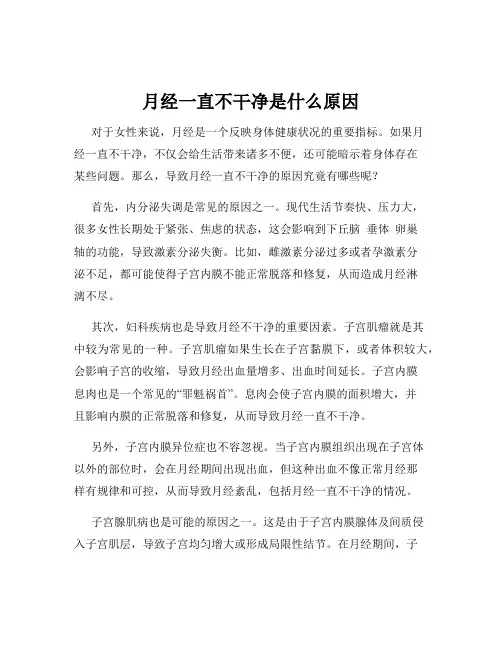 月经一直不干净是什么原因

对于女性来说，月经是一个反映身体健康状况的重要指标。如果月经一直不干净，不仅会给生活带来诸多不便，还可能暗示着身体存在某些问题。那么，导致月经一直不干净的原因究竟有哪些呢？

首先，内分泌失调是常见的原因之一。现代生活节奏快、压力大，很多女性长期处于紧张、焦虑的状态，这会影响到下丘脑 垂体 卵巢轴的功能，导致激素分泌失衡。比如，雌激素分泌过多或者孕激素分泌不足，都可能使得子宫内膜不能正常脱落和修复，从而造成月经淋漓不尽。

其次，妇科疾病也是导致月经不干净的重要因素。子宫肌瘤就是其中较为常见的一种。子宫肌瘤如果生长在子宫黏膜下，或者体积较大，会影响子宫的收缩，导致月经出血量增多、出血时间延长。子宫内膜息肉也是一个常见的“罪魁祸首”。息肉会使子宫内膜的面积增大，并且影响内膜的正常脱落和修复，从而导致月经一直不干净。

另外，子宫内膜异位症也不容忽视。当子宫内膜组织出现在子宫体以外的部位时，会在月经期间出现出血，但这种出血不像正常月经那样有规律和可控，从而导致月经紊乱，包括月经一直不干净的情况。

子宫腺肌病也是可能的原因之一。这是由于子宫内膜腺体及间质侵入子宫肌层，导致子宫均匀增大或形成局限性结节。在月经期间，子